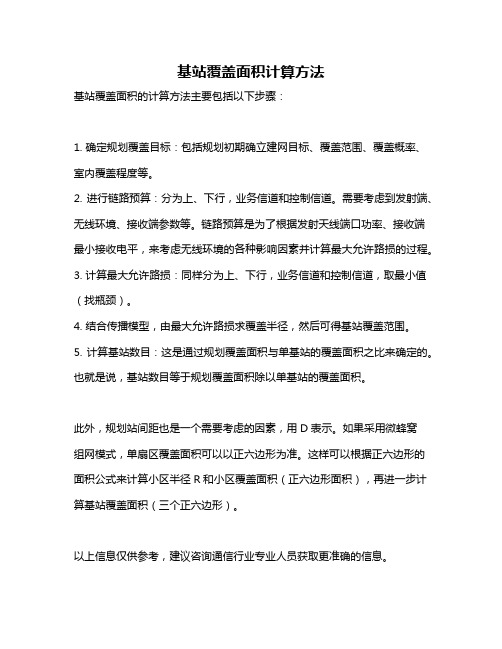 基站覆盖面积计算方法

基站覆盖面积的计算方法主要包括以下步骤：

1. 确定规划覆盖目标：包括规划初期确立建网目标、覆盖范围、覆盖概率、室内覆盖程度等。

2. 进行链路预算：分为上、下行，业务信道和控制信道。需要考虑到发射端、无线环境、接收端参数等。链路预算是为了根据发射天线端口功率、接收端最小接收电平，来考虑无线环境的各种影响因素并计算最大允许路损的过程。

3. 计算最大允许路损：同样分为上、下行，业务信道和控制信道，取最小值（找瓶颈）。

4. 结合传播模型，由最大允许路损求覆盖半径，然后可得基站覆盖范围。

5. 计算基站数目：这是通过规划覆盖面积与单基站的覆盖面积之比来确定的。也就是说，基站数目等于规划覆盖面积除以单基站的覆盖面积。

此外，规划站间距也是一个需要考虑的因素，用 D 表示。如果采用微蜂窝组网模式，单扇区覆盖面积可以以正六边形为准。这样可以根据正六边形的面积公式来计算小区半径 R 和小区覆盖面积（正六边形面积），再进一步计算基站覆盖面积（三个正六边形）。

以上信息仅供参考，建议咨询通信行业专业人员获取更准确的信息。